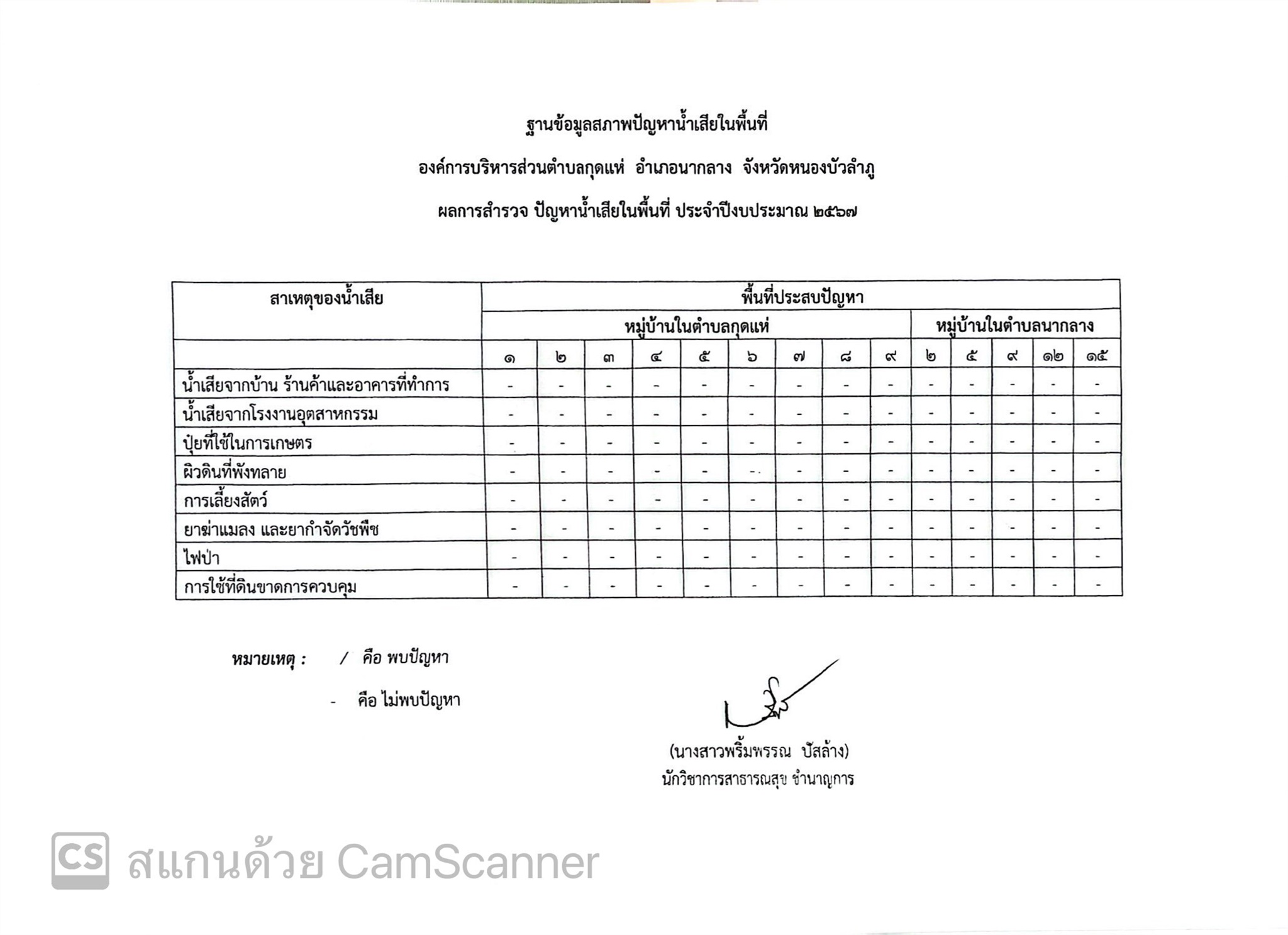 ฐานข้อมูลสภาพปัญหาน้ำเสียในพื้นที่

องค์การบริหารส่วนตำบลกุดแห่ อำเภอนากลาง จังหวัดหนองบัวลำภู

ผลการสำรวจ ปัญหาน้ำเสียในพื้นที่ ประจำปีงบประมาณ ๒๕๖๗

| สาเหตุของน้ำเสีย | พื้นที่ประสบปัญหา | | | | | | | | | | | | | |
|---|---|---|---|---|---|---|---|---|---|---|---|---|---|---|
| | หมู่บ้านในตำบลกุดแห่ | | | | | | | | | หมู่บ้านในตำบลนากลาง | | | | |
| | ๑ | ๒ | ๓ | ๔ | ๕ | ๖ | ๗ | ๘ | ๙ | ๒ | ๕ | ๙ | ๑๒ | ๑๕ |
| น้ำเสียจากบ้าน ร้านค้าและอาคารที่ทำการ | - | - | - | - | - | - | - | - | - | - | - | - | - | - |
| น้ำเสียจากโรงงานอุตสาหกรรม | - | - | - | - | - | - | - | - | - | - | - | - | - | - |
| ปุ๋ยที่ใช้ในการเกษตร | - | - | - | - | - | - | - | - | - | - | - | - | - | - |
| ผิวดินที่พังทลาย | - | - | - | - | - | - | - | - | - | - | - | - | - | - |
| การเลี้ยงสัตว์ | - | - | - | - | - | - | - | - | - | - | - | - | - | - |
| ยาฆ่าแมลง และยากำจัดวัชพืช | - | - | - | - | - | - | - | - | - | - | - | - | - | - |
| ไฟป่า | - | - | - | - | - | - | - | - | - | - | - | - | - | - |
| การใช้ที่ดินขาดการควบคุม | - | - | - | - | - | - | - | - | - | - | - | - | - | - |

หมายเหตุ : / คือ พบปัญหา

- คือ ไม่พบปัญหา

(นางสาวพริ้มพรรณ ปัสล้าง)
นักวิชาการสาธารณสุข ชำนาญการ

CS สแกนด้วย CamScanner